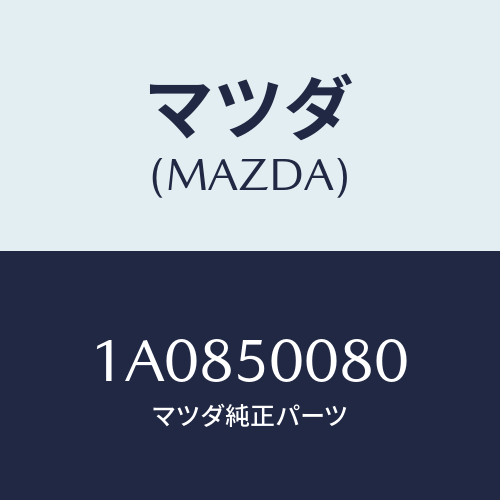 マツダ
(MAZDA)

1A0850080
マツダ純正パーツ